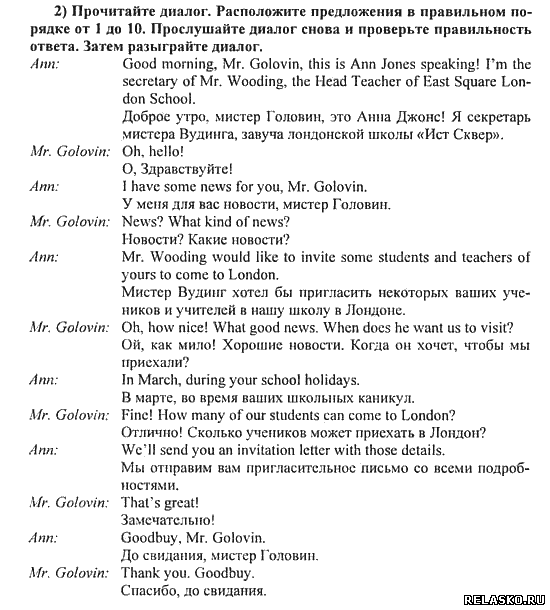 2) Прочитайте диалог. Расположите предложения в правильном порядке от 1 до 10. Прослушайте диалог снова и проверьте правильность ответа. Затем разыграйте диалог.

Ann: Good morning, Mr. Golovin, this is Ann Jones speaking! I'm the secretary of Mr. Wooding, the Head Teacher of East Square London School.
Доброе утро, мистер Головин, это Анна Джонс! Я секретарь мистера Вудинга, завуча лондонской школы «Ист Сквер».

Mr. Golovin: Oh, hello!
О, Здравствуйте!

Ann: I have some news for you, Mr. Golovin.
У меня для вас новости, мистер Головин.

Mr. Golovin: News? What kind of news?
Новости? Какие новости?

Ann: Mr. Wooding would like to invite some students and teachers of yours to come to London.
Мистер Вудинг хотел бы пригласить некоторых ваших учеников и учителей в нашу школу в Лондоне.

Mr. Golovin: Oh, how nice! What good news. When does he want us to visit?
Ой, как мило! Хорошие новости. Когда он хочет, чтобы мы приехали?

Ann: In March, during your school holidays.
В марте, во время ваших школьных каникул.

Mr. Golovin: Fine! How many of our students can come to London?
Отлично! Сколько учеников может приехать в Лондон?

Ann: We'll send you an invitation letter with those details.
Мы отправим вам пригласительное письмо со всеми подробностями.

Mr. Golovin: That's great!
Замечательно!

Ann: Goodbuy, Mr. Golovin.
До свидания, мистер Головин.

Mr. Golovin: Thank you. Goodbuy.
Спасибо, до свидания.

RELASKO.RU